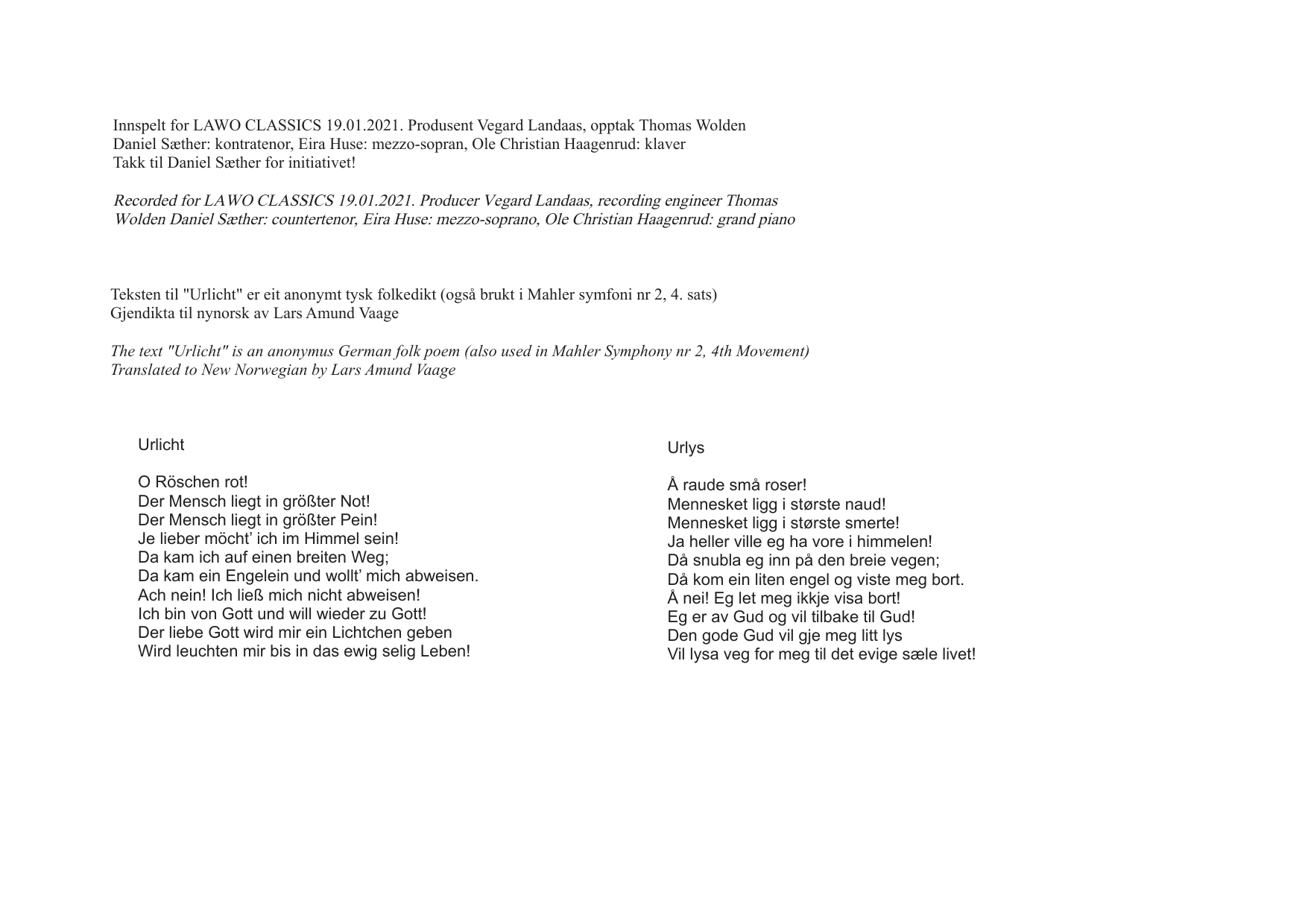 Innspelt for LAWO CLASSICS 19.01.2021. Produsent Vegard Landaas, opptak Thomas Wolden
Daniel Sæther: kontratenor, Eira Huse: mezzo-sopran, Ole Christian Haagenrud: klaver
Takk til Daniel Sæther for initiativet!

Recorded for LAWO CLASSICS 19.01.2021. Producer Vegard Landaas, recording engineer Thomas Wolden Daniel Sæther: countertenor, Eira Huse: mezzo-soprano, Ole Christian Haagenrud: grand piano

Teksten til "Urlicht" er eit anonymt tysk folkedikt (også brukt i Mahler symfoni nr 2, 4. sats)
Gjendikta til nynorsk av Lars Amund Vaage

The text "Urlicht" is an anonymus German folk poem (also used in Mahler Symphony nr 2, 4th Movement)
Translated to New Norwegian by Lars Amund Vaage

Urlicht

O Röschen rot!
Der Mensch liegt in größter Not!
Der Mensch liegt in größter Pein!
Je lieber möcht' ich im Himmel sein!
Da kam ich auf einen breiten Weg;
Da kam ein Engelein und wollt' mich abweisen.
Ach nein! Ich ließ mich nicht abweisen!
Ich bin von Gott und will wieder zu Gott!
Der liebe Gott wird mir ein Lichtchen geben
Wird leuchten mir bis in das ewig selig Leben!

Urlys

Å raude små roser!
Mennesket ligg i største naud!
Mennesket ligg i største smerte!
Ja heller ville eg ha vore i himmelen!
Då snubla eg inn på den breie vegen;
Då kom ein liten engel og viste meg bort.
Å nei! Eg let meg ikkje visa bort!
Eg er av Gud og vil tilbake til Gud!
Den gode Gud vil gje meg litt lys
Vil lysa veg for meg til det evige sæle livet!